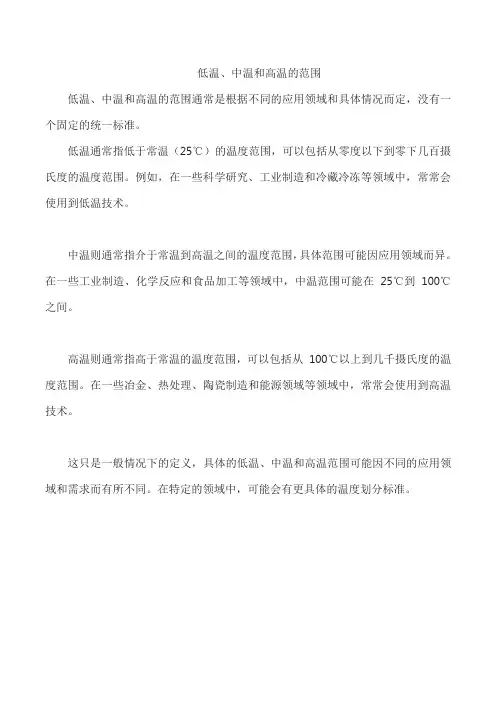 低温、中温和高温的范围

低温、中温和高温的范围通常是根据不同的应用领域和具体情况而定，没有一个固定的统一标准。

低温通常指低于常温（25℃）的温度范围，可以包括从零度以下到零下几百摄氏度的温度范围。例如，在一些科学研究、工业制造和冷藏冷冻等领域中，常常会使用到低温技术。

中温则通常指介于常温到高温之间的温度范围，具体范围可能因应用领域而异。在一些工业制造、化学反应和食品加工等领域中，中温范围可能在 25℃到 100℃之间。

高温则通常指高于常温的温度范围，可以包括从 100℃以上到几千摄氏度的温度范围。在一些冶金、热处理、陶瓷制造和能源领域等领域中，常常会使用到高温技术。

这只是一般情况下的定义，具体的低温、中温和高温范围可能因不同的应用领域和需求而有所不同。在特定的领域中，可能会有更具体的温度划分标准。